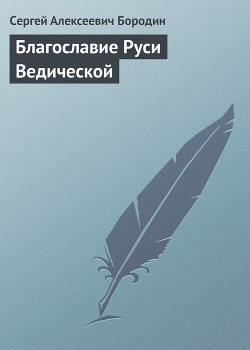 Сергей Алексеевич Бородин

Благославие Руси Ведической